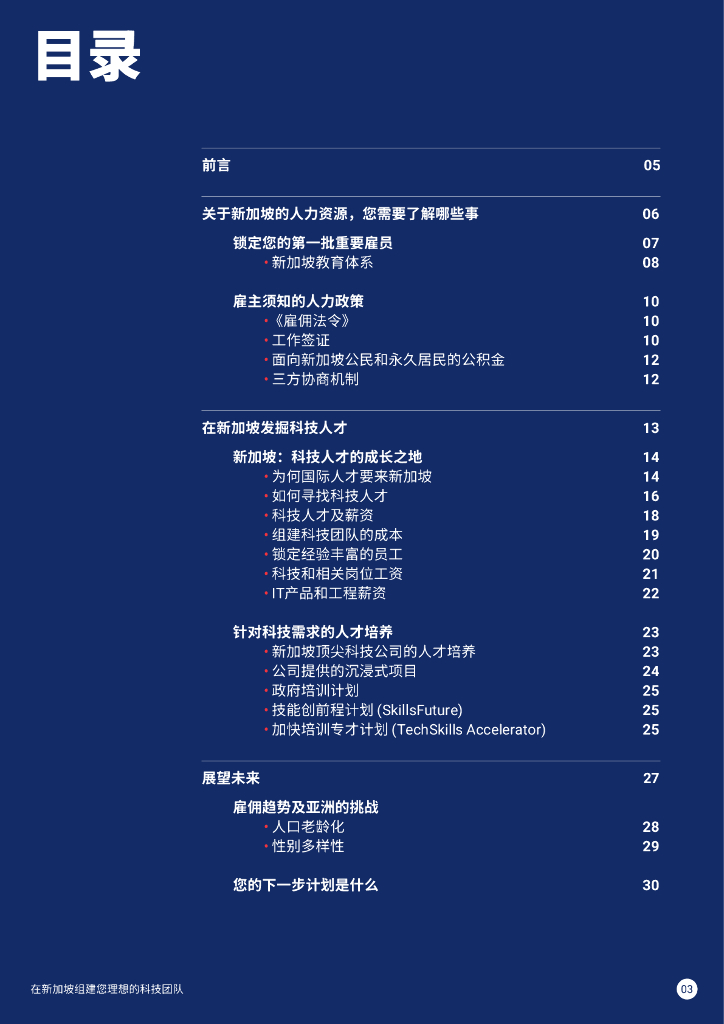 目录

前言 05

关于新加坡的人力资源，您需要了解哪些事 06

锁定您的第一批重要雇员 07
• 新加坡教育体系 08

雇主须知的人力政策 10
• 《雇佣法令》 10
• 工作签证 10
• 面向新加坡公民和永久居民的公积金 12
• 三方协商机制 12

在新加坡发掘科技人才 13

新加坡：科技人才的成长之地 14
• 为何国际人才要来新加坡 14
• 如何寻找科技人才 16
• 科技人才及薪资 18
• 组建科技团队的成本 19
• 锁定经验丰富的员工 20
• 科技和相关岗位工资 21
• IT产品和工程薪资 22

针对科技需求的人才培养 23
• 新加坡顶尖科技公司的人才培养 23
• 公司提供的沉浸式项目 24
• 政府培训计划 25
• 技能创前程计划 (SkillsFuture) 25
• 加快培训专才计划 (TechSkills Accelerator) 25

展望未来 27

雇佣趋势及亚洲的挑战
• 人口老龄化 28
• 性别多样性 29

您的下一步计划是什么 30

在新加坡组建您理想的科技团队

03